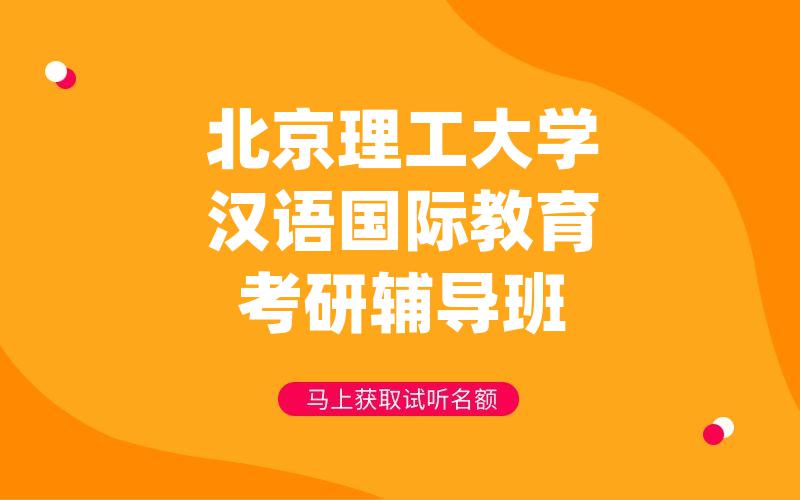 北京理工大学
汉语国际教育
考研辅导班

马上获取试听名额